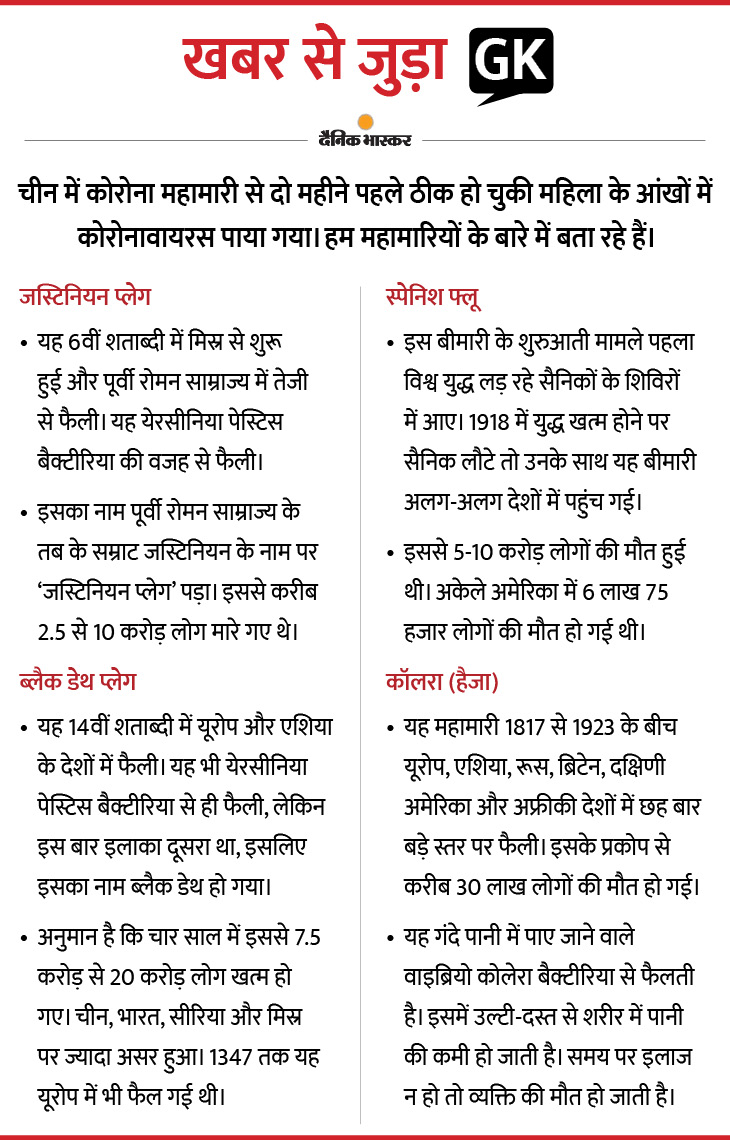 खबर से जुड़ा GK

दैनिक भास्कर

चीन में कोरोना महामारी से दो महीने पहले ठीक हो चुकी महिला के आंखों में कोरोनावायरस पाया गया। हम महामारियों के बारे में बता रहे हैं।

जस्टिनियन प्लेग

• यह 6वीं शताब्दी में मिस्र से शुरू हुई और पूर्वी रोमन साम्राज्य में तेजी से फैली। यह येरसीनिया पेस्टिस बैक्टीरिया की वजह से फैली।

• इसका नाम पूर्वी रोमन साम्राज्य के तब के सम्राट जस्टिनियन के नाम पर 'जस्टिनियन प्लेग' पड़ा। इससे करीब 2.5 से 10 करोड़ लोग मारे गए थे।

ब्लैक डेथ प्लेग

• यह 14वीं शताब्दी में यूरोप और एशिया के देशों में फैली। यह भी येरसीनिया पेस्टिस बैक्टीरिया से ही फैली, लेकिन इस बार इलाका दूसरा था, इसलिए इसका नाम ब्लैक डेथ हो गया।

• अनुमान है कि चार साल में इससे 7.5 करोड़ से 20 करोड़ लोग खत्म हो गए। चीन, भारत, सीरिया और मिस्र पर ज्यादा असर हुआ। 1347 तक यह यूरोप में भी फैल गई थी।

स्पेनिश फ्लू

• इस बीमारी के शुरुआती मामले पहला विश्व युद्ध लड़ रहे सैनिकों के शिविरों में आए। 1918 में युद्ध खत्म होने पर सैनिक लौटे तो उनके साथ यह बीमारी अलग-अलग देशों में पहुंच गई।

• इससे 5-10 करोड़ लोगों की मौत हुई थी। अकेले अमेरिका में 6 लाख 75 हजार लोगों की मौत हो गई थी।

कॉलरा (हैजा)

• यह महामारी 1817 से 1923 के बीच यूरोप, एशिया, रूस, ब्रिटेन, दक्षिणी अमेरिका और अफ्रीकी देशों में छह बार बड़े स्तर पर फैली। इसके प्रकोप से करीब 30 लाख लोगों की मौत हो गई।

• यह गंदे पानी में पाए जाने वाले वाइब्रियो कोलेरा बैक्टीरिया से फैलती है। इसमें उल्टी-दस्त से शरीर में पानी की कमी हो जाती है। समय पर इलाज न हो तो व्यक्ति की मौत हो जाती है।